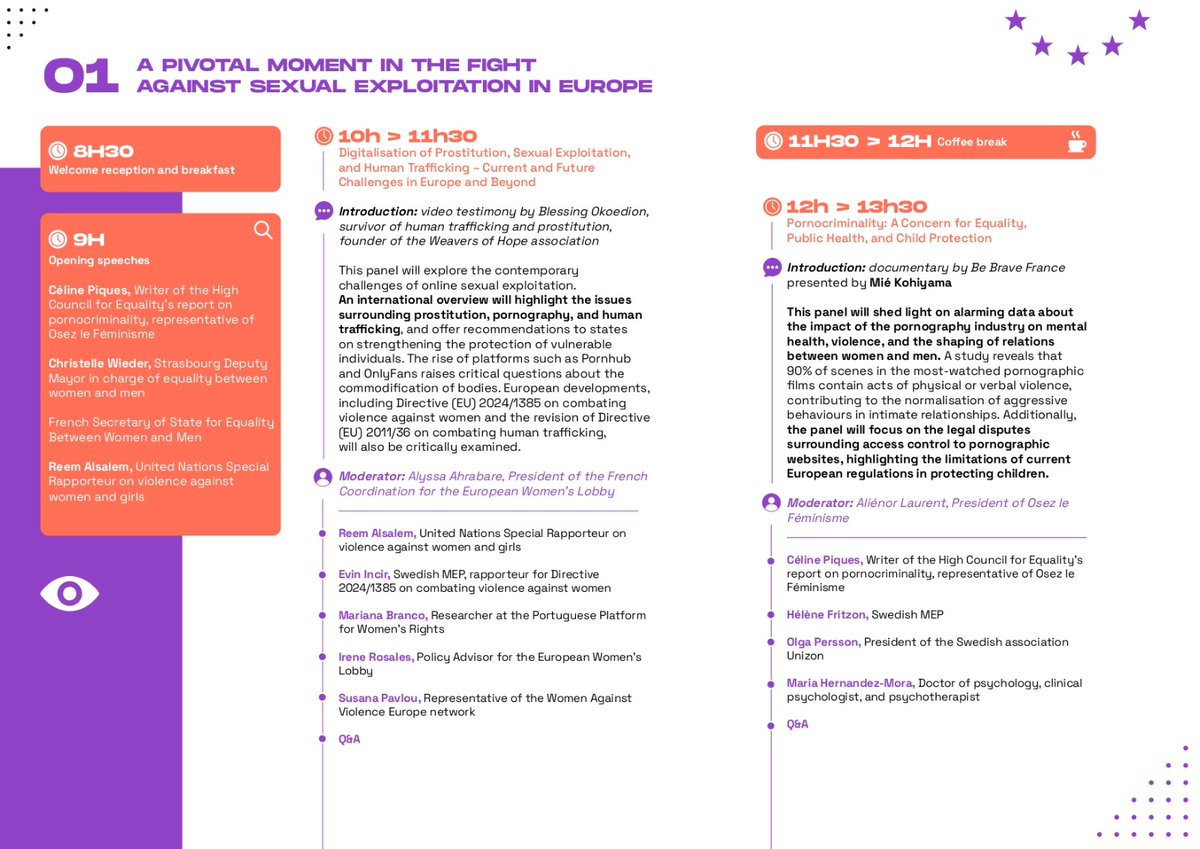 01 A PIVOTAL MOMENT IN THE FIGHT AGAINST SEXUAL EXPLOITATION IN EUROPE

8H30
Welcome reception and breakfast

9H
Opening speeches

Céline Piques, Writer of the High Council for Equality's report on pornocriminality, representative of Osez le Féminisme

Christelle Wieder, Strasbourg Deputy Mayor in charge of equality between women and men

French Secretary of State for Equality Between Women and Men

Reem Alsalem, United Nations Special Rapporteur on violence against women and girls

10h > 11h30
Digitalisation of Prostitution, Sexual Exploitation, and Human Trafficking – Current and Future Challenges in Europe and Beyond

Introduction: video testimony by Blessing Okoedion, survivor of human trafficking and prostitution, founder of the Weavers of Hope association

This panel will explore the contemporary challenges of online sexual exploitation. An international overview will highlight the issues surrounding prostitution, pornography, and human trafficking, and offer recommendations to states on strengthening the protection of vulnerable individuals. The rise of platforms such as Pornhub and OnlyFans raises critical questions about the commodification of bodies. European developments, including Directive (EU) 2024/1385 on combating violence against women and the revision of Directive (EU) 2011/36 on combating human trafficking, will also be critically examined.

Moderator: Alyssa Ahrabare, President of the French Coordination for the European Women's Lobby

Reem Alsalem, United Nations Special Rapporteur on violence against women and girls

Evin Incir, Swedish MEP, rapporteur for Directive 2024/1385 on combating violence against women

Mariana Branco, Researcher at the Portuguese Platform for Women's Rights

Irene Rosales, Policy Advisor for the European Women's Lobby

Susana Pavlou, Representative of the Women Against Violence Europe network

Q&A

11H30 > 12H Coffee break

12h > 13h30
Pornocriminality: A Concern for Equality, Public Health, and Child Protection

Introduction: documentary by Be Brave France presented by Mié Kohiyama

This panel will shed light on alarming data about the impact of the pornography industry on mental health, violence, and the shaping of relations between women and men. A study reveals that 90% of scenes in the most-watched pornographic films contain acts of physical or verbal violence, contributing to the normalisation of aggressive behaviours in intimate relationships. Additionally, the panel will focus on the legal disputes surrounding access control to pornographic websites, highlighting the limitations of current European regulations in protecting children.

Moderator: Aliénor Laurent, President of Osez le Féminisme

Céline Piques, Writer of the High Council for Equality's report on pornocriminality, representative of Osez le Féminisme

Hélène Fritzon, Swedish MEP

Olga Persson, President of the Swedish association Unizon

Maria Hernandez-Mora, Doctor of psychology, clinical psychologist, and psychotherapist

Q&A